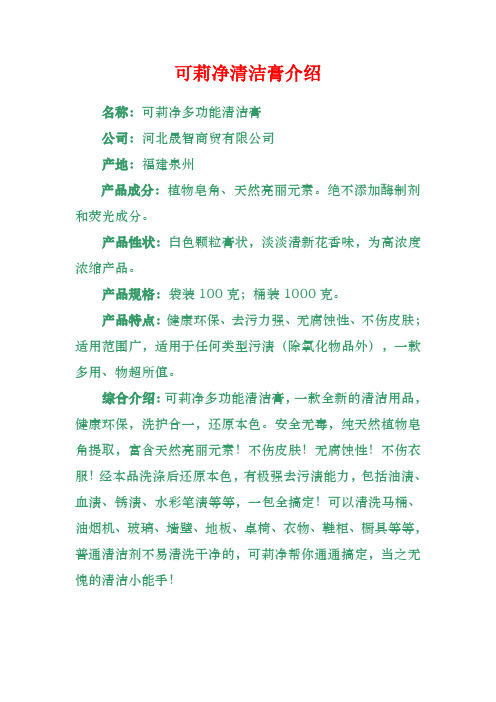 可莉净清洁膏介绍

名称：可莉净多功能清洁膏

公司：河北晟智商贸有限公司

产地：福建泉州

产品成分：植物皂角、天然亮丽元素。绝不添加酶制剂和荧光成分。

产品性状：白色颗粒膏状，淡淡清新花香味，为高浓度浓缩产品。

产品规格：袋装 100 克；桶装 1000 克。

产品特点：健康环保、去污力强、无腐蚀性、不伤皮肤；适用范围广，适用于任何类型污渍（除氧化物品外），一款多用、物超所值。

综合介绍：可莉净多功能清洁膏，一款全新的清洁用品，健康环保，洗护合一，还原本色。安全无毒，纯天然植物皂角提取，富含天然亮丽元素！不伤皮肤！无腐蚀性！不伤衣服！经本品洗涤后还原本色，有极强去污渍能力，包括油渍、血渍、锈渍、水彩笔渍等等，一包全搞定！可以清洗马桶、油烟机、玻璃、墙壁、地板、桌椅、衣物、鞋柜、橱具等等，普通清洁剂不易清洗干净的，可莉净帮你通通搞定，当之无愧的清洁小能手！